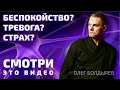 БЕСПОКОЙСТВО?
ТРЕВОГА?
СТРАХ?

СМОТРИ
ЭТО ВИДЕО

ОЛЕГ БОЛДЫРЕВ